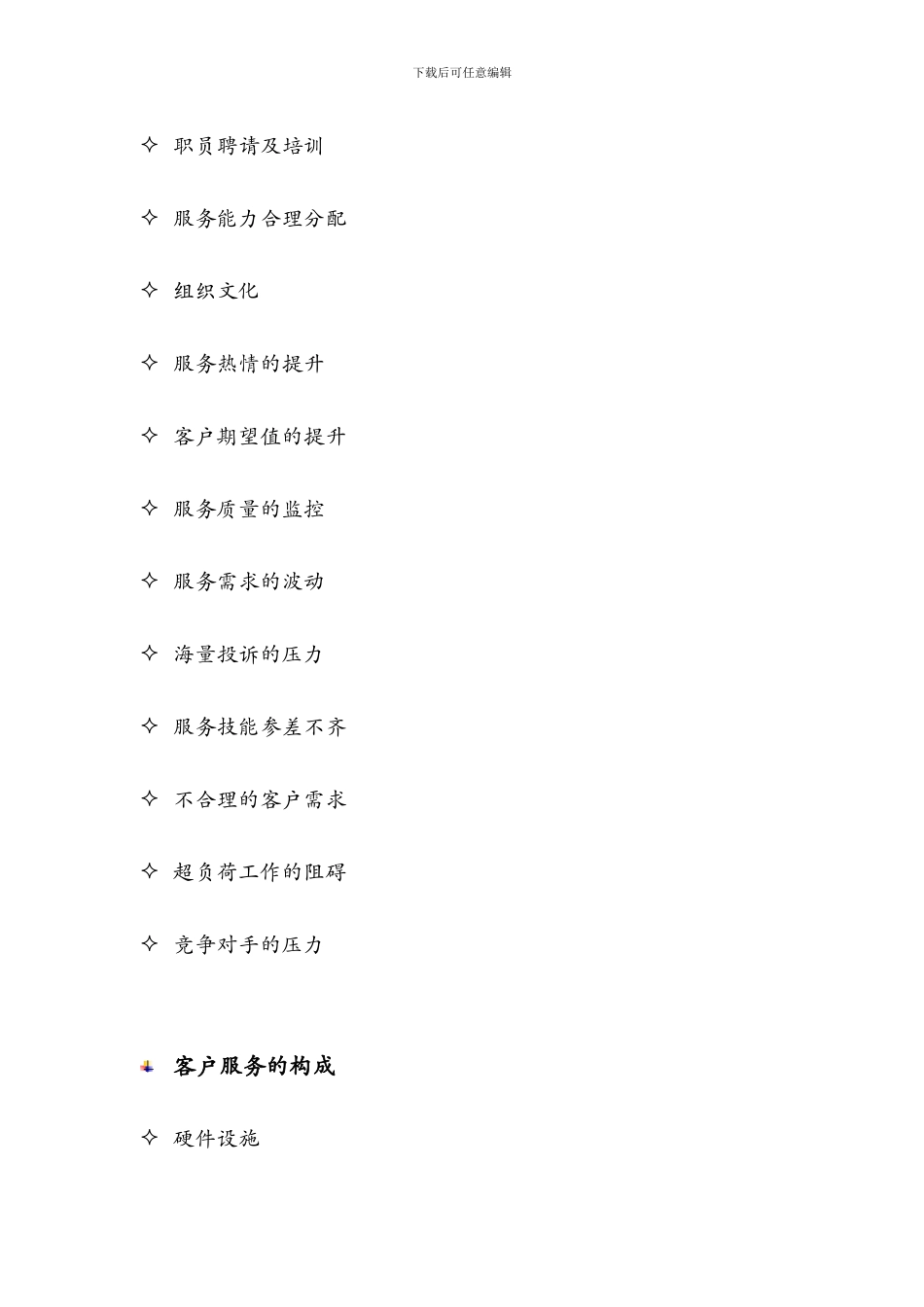 下载后可任意编辑

✧ 职员聘请及培训

✧ 服务能力合理分配

✧ 组织文化

✧ 服务热情的提升

✧ 客户期望值的提升

✧ 服务质量的监控

✧ 服务需求的波动

✧ 海量投诉的压力

✧ 服务技能参差不齐

✧ 不合理的客户需求

✧ 超负荷工作的阻碍

✧ 竞争对手的压力

客户服务的构成

✧ 硬件设施